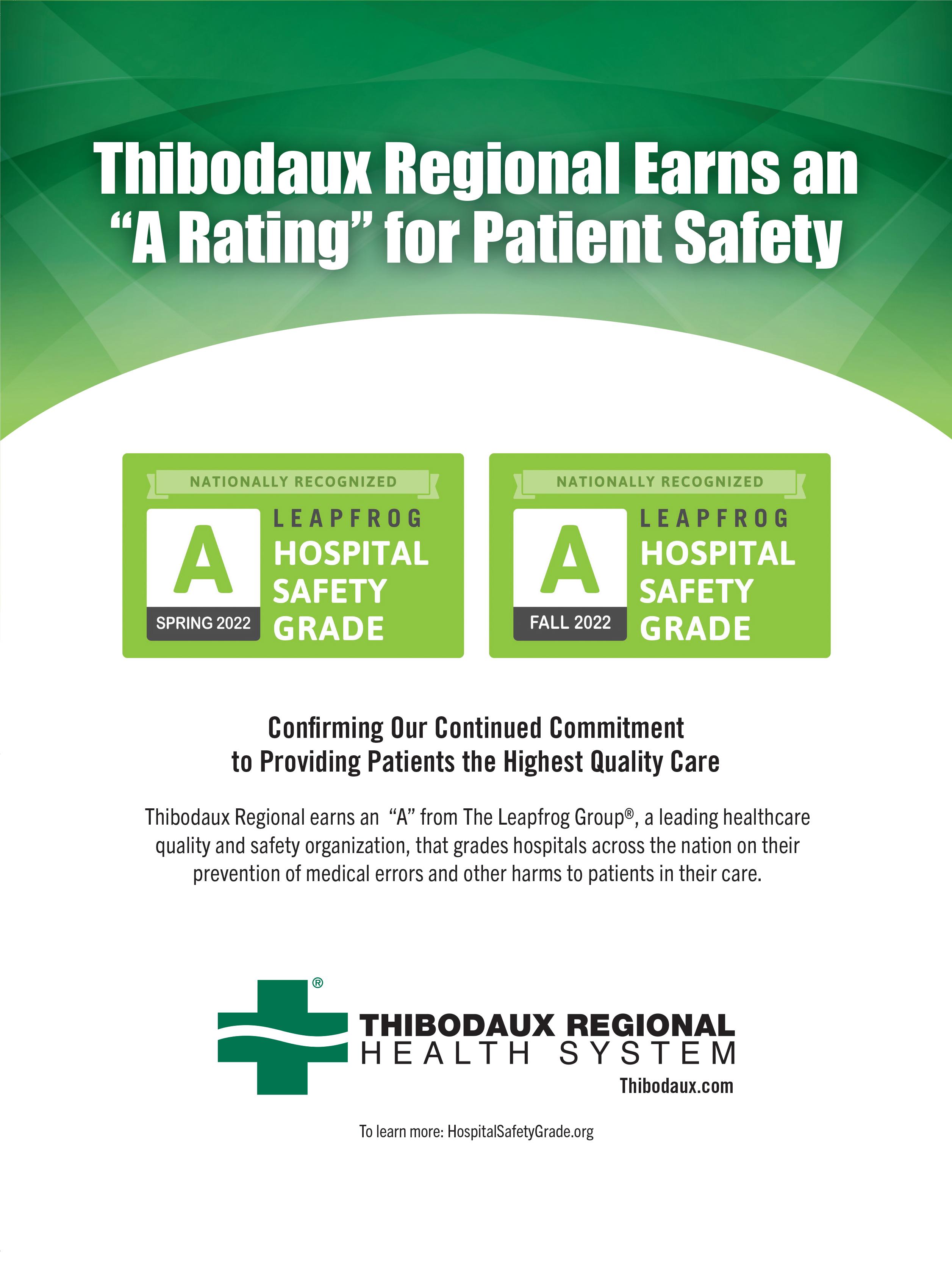 Thibodaux Regional Earns an "A Rating" for Patient Safety

NATIONALLY RECOGNIZED
A
SPRING 2022
LEAPFROG
HOSPITAL
SAFETY
GRADE

NATIONALLY RECOGNIZED
A
FALL 2022
LEAPFROG
HOSPITAL
SAFETY
GRADE

Confirming Our Continued Commitment
to Providing Patients the Highest Quality Care

Thibodaux Regional earns an "A" from The Leapfrog Group®, a leading healthcare quality and safety organization, that grades hospitals across the nation on their prevention of medical errors and other harms to patients in their care.

®
THIBODAUX REGIONAL
HEALTH SYSTEM
Thibodaux.com

To learn more: HospitalSafetyGrade.org